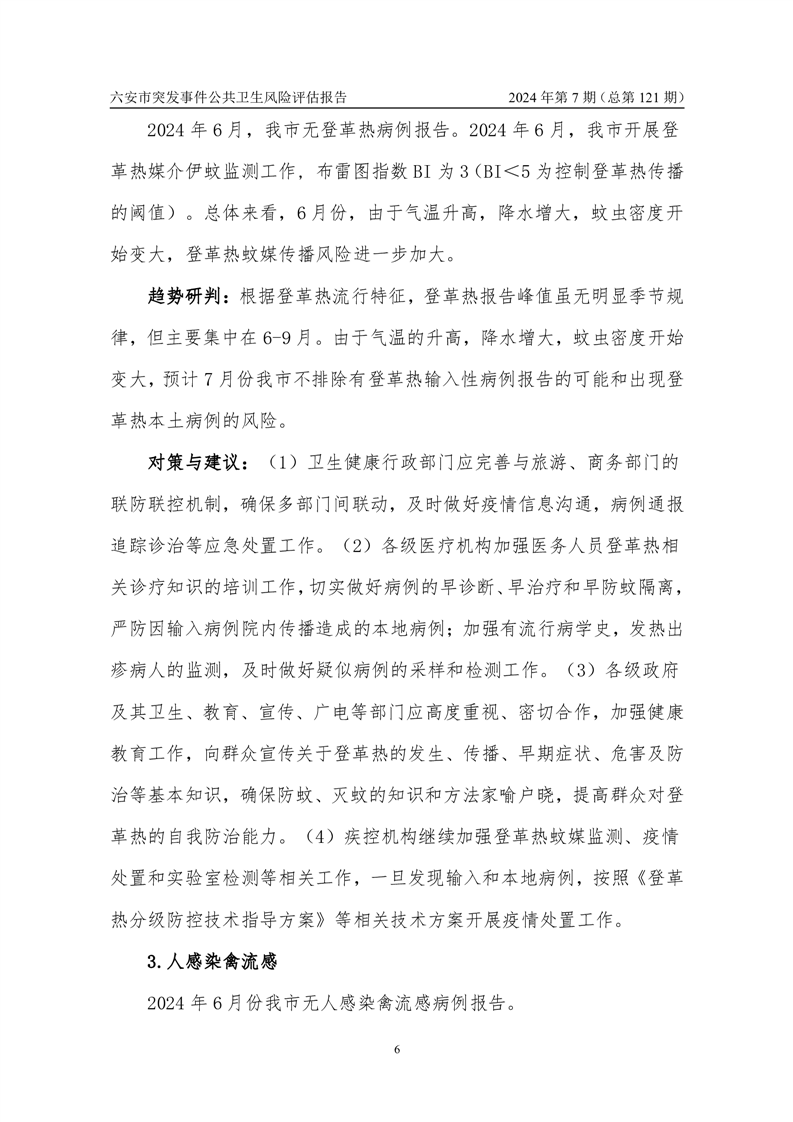 六安市突发事件公共卫生风险评估报告　　2024 年第 7 期（总第 121 期）

2024 年 6 月，我市无登革热病例报告。2024 年 6 月，我市开展登革热媒介伊蚊监测工作，布雷图指数 BI 为 3（BI＜5 为控制登革热传播的阈值）。总体来看，6 月份，由于气温升高，降水增大，蚊虫密度开始变大，登革热蚊媒传播风险进一步加大。

趋势研判：根据登革热流行特征，登革热报告峰值虽无明显季节规律，但主要集中在 6-9 月。由于气温的升高，降水增大，蚊虫密度开始变大，预计 7 月份我市不排除有登革热输入性病例报告的可能和出现登革热本土病例的风险。

对策与建议：（1）卫生健康行政部门应完善与旅游、商务部门的联防联控机制，确保多部门间联动，及时做好疫情信息沟通，病例通报追踪诊治等应急处置工作。（2）各级医疗机构加强医务人员登革热相关诊疗知识的培训工作，切实做好病例的早诊断、早治疗和早防蚊隔离，严防因输入病例院内传播造成的本地病例；加强有流行病学史，发热出疹病人的监测，及时做好疑似病例的采样和检测工作。（3）各级政府及其卫生、教育、宣传、广电等部门应高度重视、密切合作，加强健康教育工作，向群众宣传关于登革热的发生、传播、早期症状、危害及防治等基本知识，确保防蚊、灭蚊的知识和方法家喻户晓，提高群众对登革热的自我防治能力。（4）疾控机构继续加强登革热蚊媒监测、疫情处置和实验室检测等相关工作，一旦发现输入和本地病例，按照《登革热分级防控技术指导方案》等相关技术方案开展疫情处置工作。

3.人感染禽流感

2024 年 6 月份我市无人感染禽流感病例报告。

6